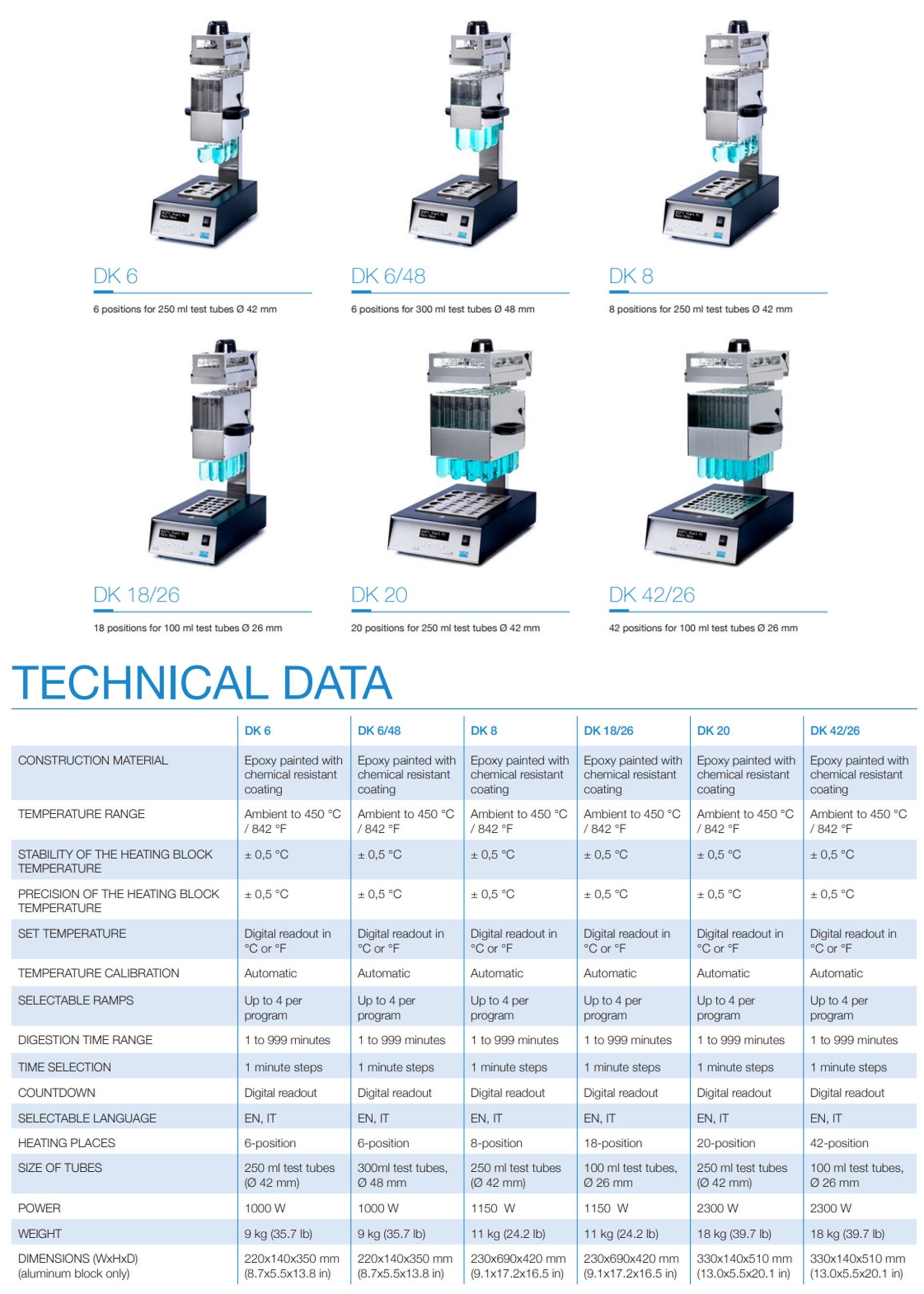 DK 6

6 positions for 250 ml test tubes Ø 42 mm

DK 6/48

6 positions for 300 ml test tubes Ø 48 mm

DK 8

8 positions for 250 ml test tubes Ø 42 mm

DK 18/26

18 positions for 100 ml test tubes Ø 26 mm

DK 20

20 positions for 250 ml test tubes Ø 42 mm

DK 42/26

42 positions for 100 ml test tubes Ø 26 mm

TECHNICAL DATA

| | DK 6 | DK 6/48 | DK 8 | DK 18/26 | DK 20 | DK 42/26 |
|---|---|---|---|---|---|---|
| CONSTRUCTION MATERIAL | Epoxy painted with chemical resistant coating | Epoxy painted with chemical resistant coating | Epoxy painted with chemical resistant coating | Epoxy painted with chemical resistant coating | Epoxy painted with chemical resistant coating | Epoxy painted with chemical resistant coating |
| TEMPERATURE RANGE | Ambient to 450 °C / 842 °F | Ambient to 450 °C / 842 °F | Ambient to 450 °C / 842 °F | Ambient to 450 °C / 842 °F | Ambient to 450 °C / 842 °F | Ambient to 450 °C / 842 °F |
| STABILITY OF THE HEATING BLOCK TEMPERATURE | ± 0,5 °C | ± 0,5 °C | ± 0,5 °C | ± 0,5 °C | ± 0,5 °C | ± 0,5 °C |
| PRECISION OF THE HEATING BLOCK TEMPERATURE | ± 0,5 °C | ± 0,5 °C | ± 0,5 °C | ± 0,5 °C | ± 0,5 °C | ± 0,5 °C |
| SET TEMPERATURE | Digital readout in °C or °F | Digital readout in °C or °F | Digital readout in °C or °F | Digital readout in °C or °F | Digital readout in °C or °F | Digital readout in °C or °F |
| TEMPERATURE CALIBRATION | Automatic | Automatic | Automatic | Automatic | Automatic | Automatic |
| SELECTABLE RAMPS | Up to 4 per program | Up to 4 per program | Up to 4 per program | Up to 4 per program | Up to 4 per program | Up to 4 per program |
| DIGESTION TIME RANGE | 1 to 999 minutes | 1 to 999 minutes | 1 to 999 minutes | 1 to 999 minutes | 1 to 999 minutes | 1 to 999 minutes |
| TIME SELECTION | 1 minute steps | 1 minute steps | 1 minute steps | 1 minute steps | 1 minute steps | 1 minute steps |
| COUNTDOWN | Digital readout | Digital readout | Digital readout | Digital readout | Digital readout | Digital readout |
| SELECTABLE LANGUAGE | EN, IT | EN, IT | EN, IT | EN, IT | EN, IT | EN, IT |
| HEATING PLACES | 6-position | 6-position | 8-position | 18-position | 20-position | 42-position |
| SIZE OF TUBES | 250 ml test tubes (Ø 42 mm) | 300ml test tubes, Ø 48 mm | 250 ml test tubes (Ø 42 mm) | 100 ml test tubes, Ø 26 mm | 250 ml test tubes (Ø 42 mm) | 100 ml test tubes, Ø 26 mm |
| POWER | 1000 W | 1000 W | 1150 W | 1150 W | 2300 W | 2300 W |
| WEIGHT | 9 kg (35.7 lb) | 9 kg (35.7 lb) | 11 kg (24.2 lb) | 11 kg (24.2 lb) | 18 kg (39.7 lb) | 18 kg (39.7 lb) |
| DIMENSIONS (WxHxD) (aluminum block only) | 220x140x350 mm (8.7x5.5x13.8 in) | 220x140x350 mm (8.7x5.5x13.8 in) | 230x690x420 mm (9.1x17.2x16.5 in) | 230x690x420 mm (9.1x17.2x16.5 in) | 330x140x510 mm (13.0x5.5x20.1 in) | 330x140x510 mm (13.0x5.5x20.1 in) |